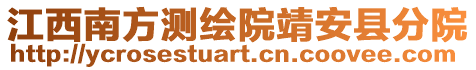 江西南方测绘院靖安县分院
http://ycrosestuart.cn.coovee.com